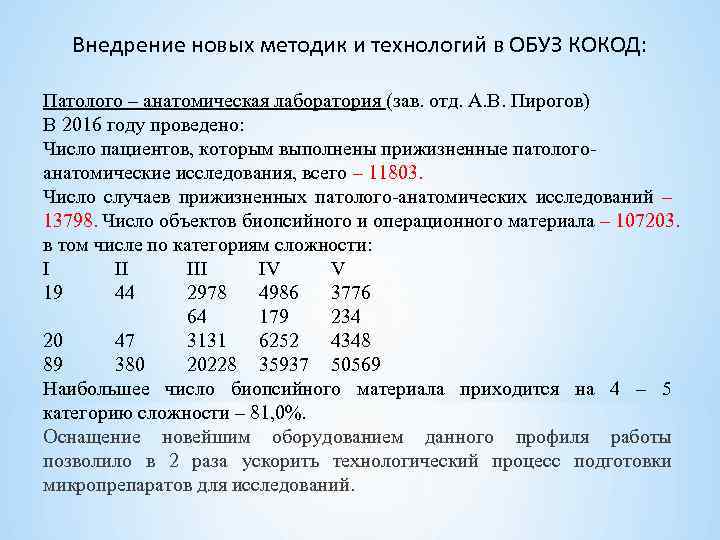 Внедрение новых методик и технологий в ОБУЗ КОКОД:

Патолого – анатомическая лаборатория (зав. отд. А.В. Пирогов)
В 2016 году проведено:
Число пациентов, которым выполнены прижизненные патолого-анатомические исследования, всего – 11803.
Число случаев прижизненных патолого-анатомических исследований – 13798. Число объектов биопсийного и операционного материала – 107203. в том числе по категориям сложности:

| I | II | III | IV | V |
|---|---|---|---|---|
| 19 | 44 | 2978 | 4986 | 3776 |
| | | 64 | 179 | 234 |
| 20 | 47 | 3131 | 6252 | 4348 |
| 89 | 380 | 20228 | 35937 | 50569 |

Наибольшее число биопсийного материала приходится на 4 – 5 категорию сложности – 81,0%.
Оснащение новейшим оборудованием данного профиля работы позволило в 2 раза ускорить технологический процесс подготовки микропрепаратов для исследований.